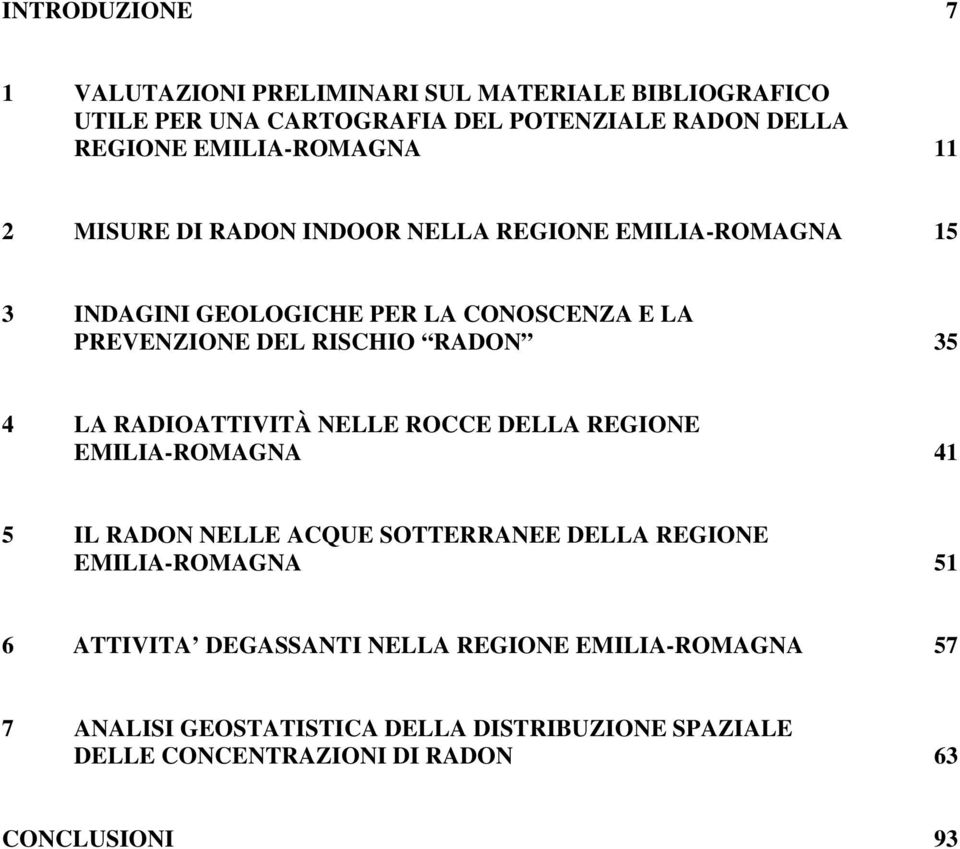 INTRODUZIONE 7

1 VALUTAZIONI PRELIMINARI SUL MATERIALE BIBLIOGRAFICO UTILE PER UNA CARTOGRAFIA DEL POTENZIALE RADON DELLA REGIONE EMILIA-ROMAGNA 11

2 MISURE DI RADON INDOOR NELLA REGIONE EMILIA-ROMAGNA 15

3 INDAGINI GEOLOGICHE PER LA CONOSCENZA E LA PREVENZIONE DEL RISCHIO “RADON” 35

4 LA RADIOATTIVITÀ NELLE ROCCE DELLA REGIONE EMILIA-ROMAGNA 41

5 IL RADON NELLE ACQUE SOTTERRANEE DELLA REGIONE EMILIA-ROMAGNA 51

6 ATTIVITA’ DEGASSANTI NELLA REGIONE EMILIA-ROMAGNA 57

7 ANALISI GEOSTATISTICA DELLA DISTRIBUZIONE SPAZIALE DELLE CONCENTRAZIONI DI RADON 63

CONCLUSIONI 93